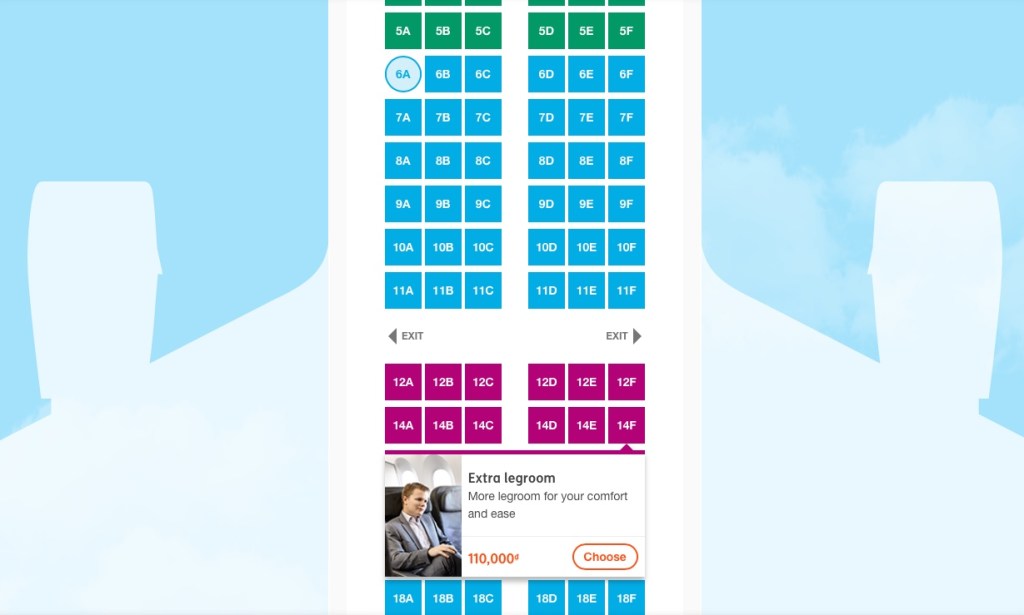 5A 5B 5C 5D 5E 5F
6A 6B 6C 6D 6E 6F
7A 7B 7C 7D 7E 7F
8A 8B 8C 8D 8E 8F
9A 9B 9C 9D 9E 9F
10A 10B 10C 10D 10E 10F
11A 11B 11C 11D 11E 11F

EXIT EXIT

12A 12B 12C 12D 12E 12F
14A 14B 14C 14D 14E 14F

Extra legroom
More legroom for your comfort and ease
110,000₫
Choose

18A 18B 18C 18D 18E 18F